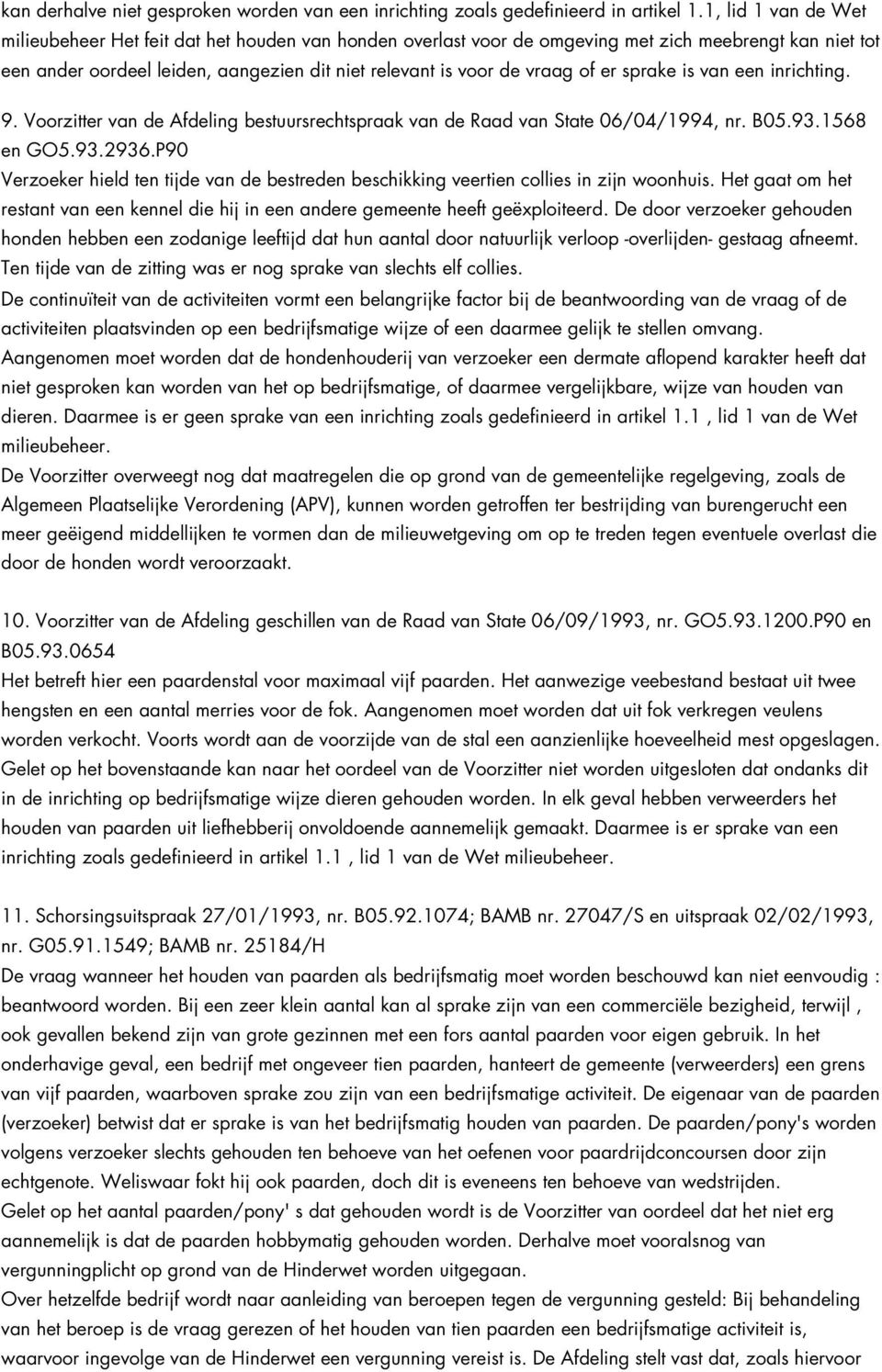 kan derhalve niet gesproken worden van een inrichting zoals gedefinieerd in artikel 1.1, lid 1 van de Wet milieubeheer Het feit dat het houden van honden overlast voor de omgeving met zich meebrengt kan niet tot een ander oordeel leiden, aangezien dit niet relevant is voor de vraag of er sprake is van een inrichting.

9. Voorzitter van de Afdeling bestuursrechtspraak van de Raad van State 06/04/1994, nr. B05.93.1568 en GO5.93.2936.P90
Verzoeker hield ten tijde van de bestreden beschikking veertien collies in zijn woonhuis. Het gaat om het restant van een kennel die hij in een andere gemeente heeft geëxploiteerd. De door verzoeker gehouden honden hebben een zodanige leeftijd dat hun aantal door natuurlijk verloop -overlijden- gestaag afneemt. Ten tijde van de zitting was er nog sprake van slechts elf collies.
De continuïteit van de activiteiten vormt een belangrijke factor bij de beantwoording van de vraag of de activiteiten plaatsvinden op een bedrijfsmatige wijze of een daarmee gelijk te stellen omvang.
Aangenomen moet worden dat de hondenhouderij van verzoeker een dermate aflopend karakter heeft dat niet gesproken kan worden van het op bedrijfsmatige, of daarmee vergelijkbare, wijze van houden van dieren. Daarmee is er geen sprake van een inrichting zoals gedefinieerd in artikel 1.1 , lid 1 van de Wet milieubeheer.
De Voorzitter overweegt nog dat maatregelen die op grond van de gemeentelijke regelgeving, zoals de Algemeen Plaatselijke Verordening (APV), kunnen worden getroffen ter bestrijding van burengerucht een meer geëigend middellijken te vormen dan de milieuwetgeving om op te treden tegen eventuele overlast die door de honden wordt veroorzaakt.

10. Voorzitter van de Afdeling geschillen van de Raad van State 06/09/1993, nr. GO5.93.1200.P90 en B05.93.0654
Het betreft hier een paardenstal voor maximaal vijf paarden. Het aanwezige veebestand bestaat uit twee hengsten en een aantal merries voor de fok. Aangenomen moet worden dat uit fok verkregen veulens worden verkocht. Voorts wordt aan de voorzijde van de stal een aanzienlijke hoeveelheid mest opgeslagen. Gelet op het bovenstaande kan naar het oordeel van de Voorzitter niet worden uitgesloten dat ondanks dit in de inrichting op bedrijfsmatige wijze dieren gehouden worden. In elk geval hebben verweerders het houden van paarden uit liefhebberij onvoldoende aannemelijk gemaakt. Daarmee is er sprake van een inrichting zoals gedefinieerd in artikel 1.1 , lid 1 van de Wet milieubeheer.

11. Schorsingsuitspraak 27/01/1993, nr. B05.92.1074; BAMB nr. 27047/S en uitspraak 02/02/1993, nr. G05.91.1549; BAMB nr. 25184/H
De vraag wanneer het houden van paarden als bedrijfsmatig moet worden beschouwd kan niet eenvoudig : beantwoord worden. Bij een zeer klein aantal kan al sprake zijn van een commerciële bezigheid, terwijl , ook gevallen bekend zijn van grote gezinnen met een fors aantal paarden voor eigen gebruik. In het onderhavige geval, een bedrijf met ongeveer tien paarden, hanteert de gemeente (verweerders) een grens van vijf paarden, waarboven sprake zou zijn van een bedrijfsmatige activiteit. De eigenaar van de paarden (verzoeker) betwist dat er sprake is van het bedrijfsmatig houden van paarden. De paarden/pony's worden volgens verzoeker slechts gehouden ten behoeve van het oefenen voor paardrijdconcoursen door zijn echtgenote. Weliswaar fokt hij ook paarden, doch dit is eveneens ten behoeve van wedstrijden.
Gelet op het aantal paarden/pony' s dat gehouden wordt is de Voorzitter van oordeel dat het niet erg aannemelijk is dat de paarden hobbymatig gehouden worden. Derhalve moet vooralsnog van vergunningplicht op grond van de Hinderwet worden uitgegaan.
Over hetzelfde bedrijf wordt naar aanleiding van beroepen tegen de vergunning gesteld: Bij behandeling van het beroep is de vraag gerezen of het houden van tien paarden een bedrijfsmatige activiteit is, waarvoor ingevolge van de Hinderwet een vergunning vereist is. De Afdeling stelt vast dat, zoals hiervoor